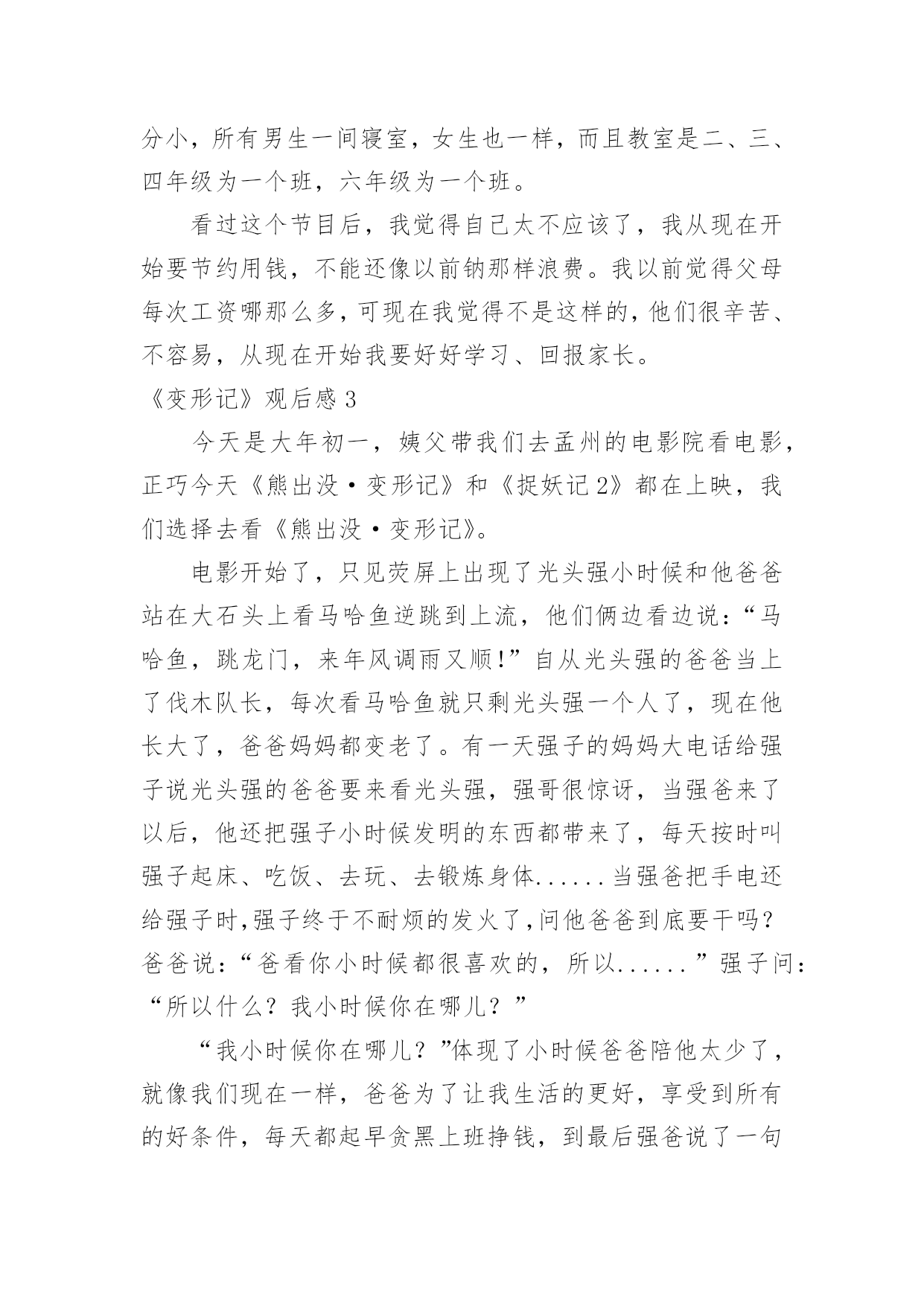 分小，所有男生一间寝室，女生也一样，而且教室是二、三、四年级为一个班，六年级为一个班。

看过这个节目后，我觉得自己太不应该了，我从现在开始要节约用钱，不能还像以前钠那样浪费。我以前觉得父母每次工资哪那么多，可现在我觉得不是这样的，他们很辛苦、不容易，从现在开始我要好好学习、回报家长。

《变形记》观后感 3

今天是大年初一，姨父带我们去孟州的电影院看电影，正巧今天《熊出没·变形记》和《捉妖记 2》都在上映，我们选择去看《熊出没·变形记》。

电影开始了，只见荧屏上出现了光头强小时候和他爸爸站在大石头上看马哈鱼逆跳到上流，他们俩边看边说：“马哈鱼，跳龙门，来年风调雨又顺!”自从光头强的爸爸当上了伐木队长，每次看马哈鱼就只剩光头强一个人了，现在他长大了，爸爸妈妈都变老了。有一天强子的妈妈大电话给强子说光头强的爸爸要来看光头强，强哥很惊讶，当强爸来了以后，他还把强子小时候发明的东西都带来了，每天按时叫强子起床、吃饭、去玩、去锻炼身体......当强爸把手电还给强子时,强子终于不耐烦的发火了,问他爸爸到底要干吗?爸爸说：“爸看你小时候都很喜欢的，所以......”强子问：“所以什么？我小时候你在哪儿？”

“我小时候你在哪儿？”体现了小时候爸爸陪他太少了，就像我们现在一样，爸爸为了让我生活的更好，享受到所有的好条件，每天都起早贪黑上班挣钱，到最后强爸说了一句